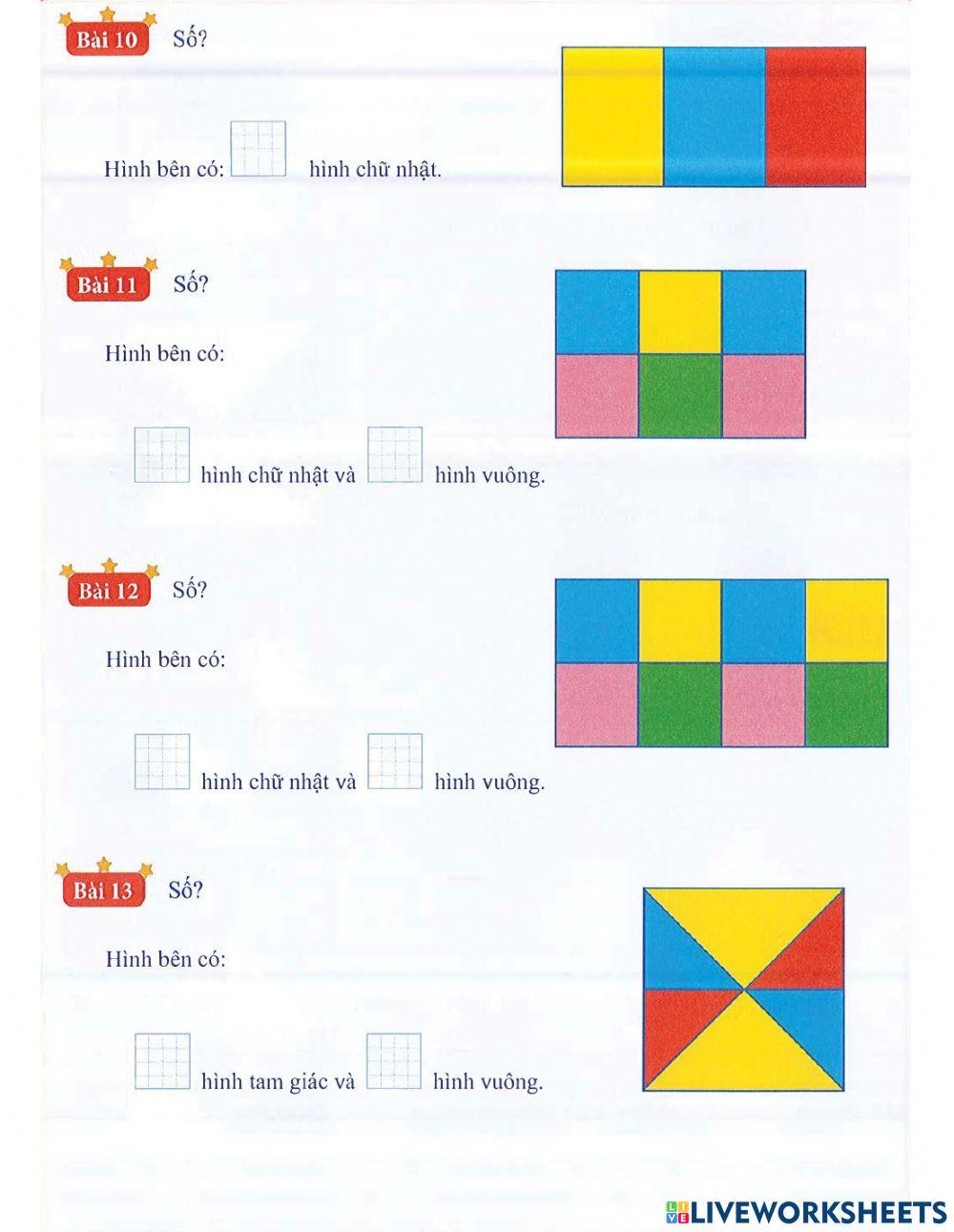 Bài 10 Số?

Hình bên có: hình chữ nhật.

Bài 11 Số?

Hình bên có:

hình chữ nhật và hình vuông.

Bài 12 Số?

Hình bên có:

hình chữ nhật và hình vuông.

Bài 13 Số?

Hình bên có:

hình tam giác và hình vuông.

LIVEWORKSHEETS